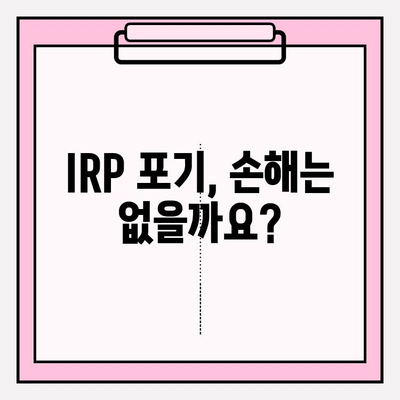 IRP 포기, 손해는 없을까요?